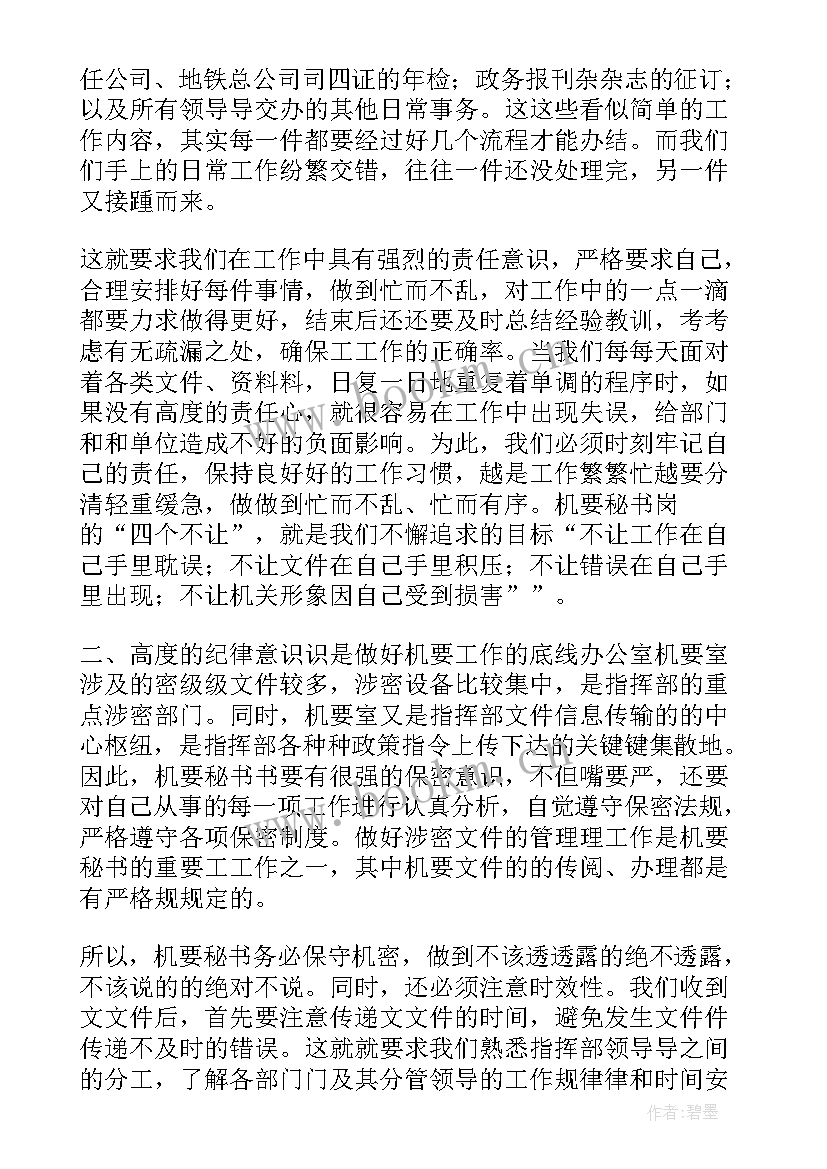 任公司、地铁总公司司四证的年检；政务报刊杂杂志的征订；以及所有领导导交办的其他日常事务。这这些看似简单的工作内容，其实每一件都要经过好几个流程才能办结。而我们们手上的日常工作纷繁交错，往往一件还没处理完，另一件又接踵而来。

这就要求我们在工作中具有强烈的责任意识，严格要求自己，合理安排好每件事情，做到忙而不乱，对工作中的一点一滴都要力求做得更好，结束后还还要及时总结经验教训，考考虑有无疏漏之处，确保工工作的正确率。当我们每每天面对着各类文件、资料料，日复一日地重复着单调的程序时，如果没有高度的责任心，就很容易在工作中出现失误，给部门和和单位造成不好的负面影响。为此，我们必须时刻牢记自己的责任，保持良好好的工作习惯，越是工作繁繁忙越要分清轻重缓急，做做到忙而不乱、忙而有序。机要秘书岗的“四个不让”，就是我们不懈追求的目标“不让工作在自己手里耽误；不让文件在自己手里积压；不让错误在自己手里出现；不让机关形象因自己受到损害””。

二、高度的纪律意识识是做好机要工作的底线办公室机要室涉及的密级级文件较多，涉密设备比较集中，是指挥部的重点涉密部门。同时，机要室又是指挥部文件信息传输的的中心枢纽，是指挥部各种种政策指令上传下达的关键键集散地。因此，机要秘书书要有很强的保密意识，不但嘴要严，还要对自己从事的每一项工作进行认真分析，自觉遵守保密法规，严格遵守各项保密制度。做好涉密文件的管理理工作是机要秘书的重要工工作之一，其中机要文件的的传阅、办理都是有严格规规定的。

所以，机要秘书务必保守机密，做到不该透透露的绝不透露，不该说的的绝对不说。同时，还必须注意时效性。我们收到文文件后，首先要注意传递文文件的时间，避免发生文件件传递不及时的错误。这就就要求我们熟悉指挥部领导导之间的分工，了解各部门门及其分管领导的工作规律律和时间安

作者:碧墨